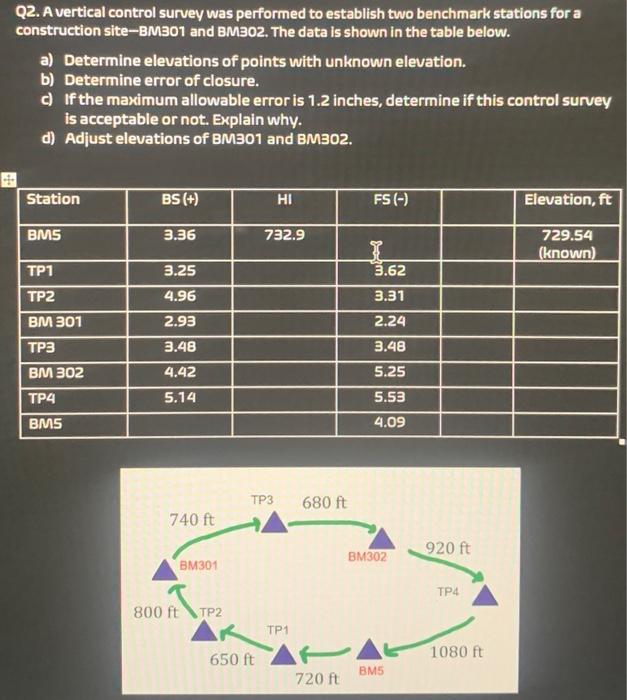 Q2. A vertical control survey was performed to establish two benchmark stations for a construction site—BM301 and BM302. The data is shown in the table below.

a) Determine elevations of points with unknown elevation.
b) Determine error of closure.
c) If the maximum allowable error is 1.2 inches, determine if this control survey is acceptable or not. Explain why.
d) Adjust elevations of BM301 and BM302.

| Station | BS (+) | HI | FS (-) | | Elevation, ft |
|---|---|---|---|---|---|
| BM5 | 3.36 | 732.9 | | | 729.54 (known) |
| TP1 | 3.25 | | 3.62 | | |
| TP2 | 4.96 | | 3.31 | | |
| BM 301 | 2.93 | | 2.24 | | |
| TP3 | 3.48 | | 3.48 | | |
| BM 302 | 4.42 | | 5.25 | | |
| TP4 | 5.14 | | 5.53 | | |
| BM5 | | | 4.09 | | |

TP3 680 ft
740 ft
BM302
920 ft
BM301
TP4
800 ft TP2
TP1
650 ft
1080 ft
BM5
720 ft